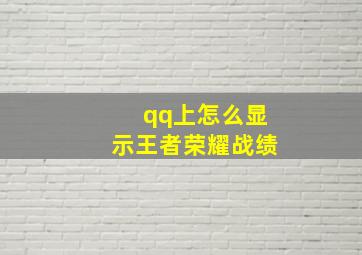 qq上怎么显示王者荣耀战绩